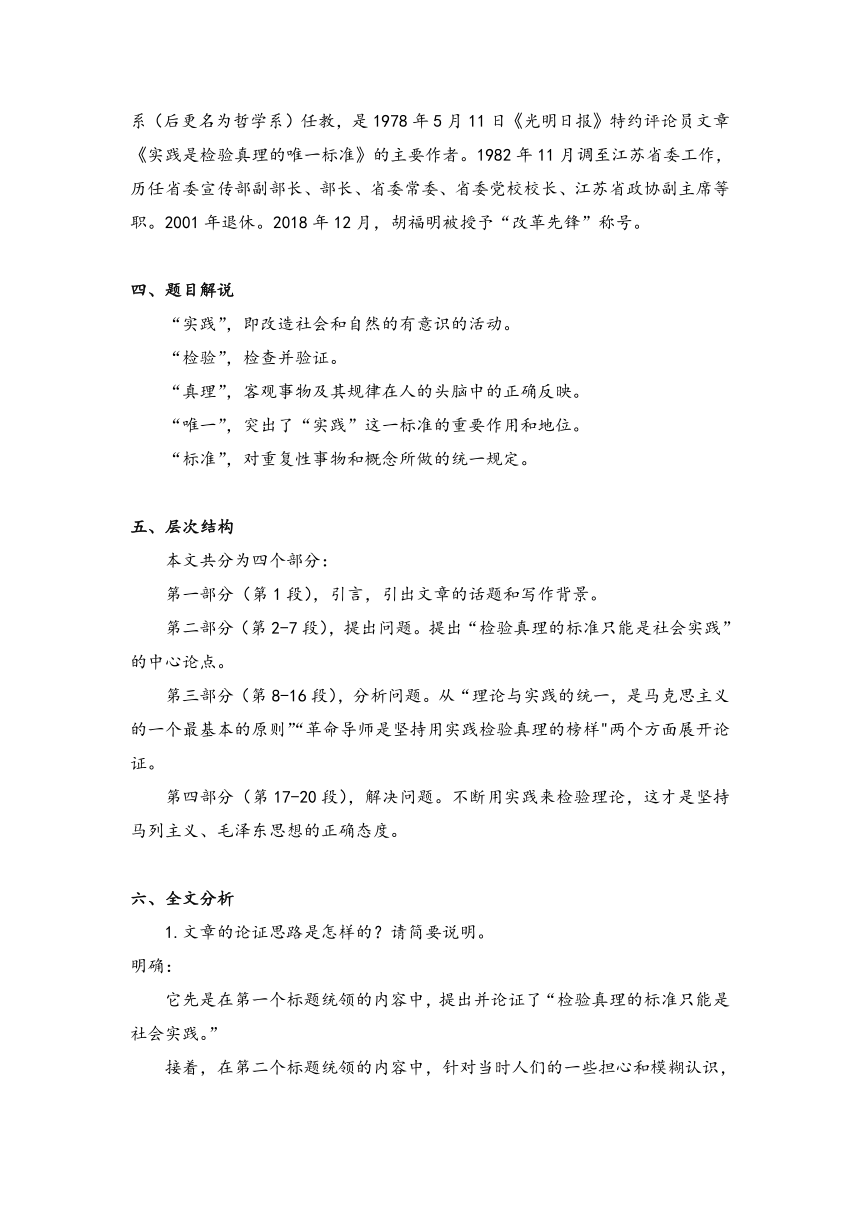 系（后更名为哲学系）任教，是 1978 年 5 月 11 日《光明日报》特约评论员文章《实践是检验真理的唯一标准》的主要作者。1982 年 11 月调至江苏省委工作，历任省委宣传部副部长、部长、省委常委、省委党校校长、江苏省政协副主席等职。2001 年退休。2018 年 12 月，胡福明被授予“改革先锋”称号。

四、题目解说

“实践”，即改造社会和自然的有意识的活动。

“检验”，检查并验证。

“真理”，客观事物及其规律在人的头脑中的正确反映。

“唯一”，突出了“实践”这一标准的重要作用和地位。

“标准”，对重复性事物和概念所做的统一规定。

五、层次结构

本文共分为四个部分：

第一部分（第 1 段），引言，引出文章的话题和写作背景。

第二部分（第 2-7 段），提出问题。提出“检验真理的标准只能是社会实践”的中心论点。

第三部分（第 8-16 段），分析问题。从“理论与实践的统一，是马克思主义的一个最基本的原则”“革命导师是坚持用实践检验真理的榜样"两个方面展开论证。

第四部分（第 17-20 段），解决问题。不断用实践来检验理论，这才是坚持马列主义、毛泽东思想的正确态度。

六、全文分析

1. 文章的论证思路是怎样的？请简要说明。

明确：

它先是在第一个标题统领的内容中，提出并论证了“检验真理的标准只能是社会实践。”

接着，在第二个标题统领的内容中，针对当时人们的一些担心和模糊认识，